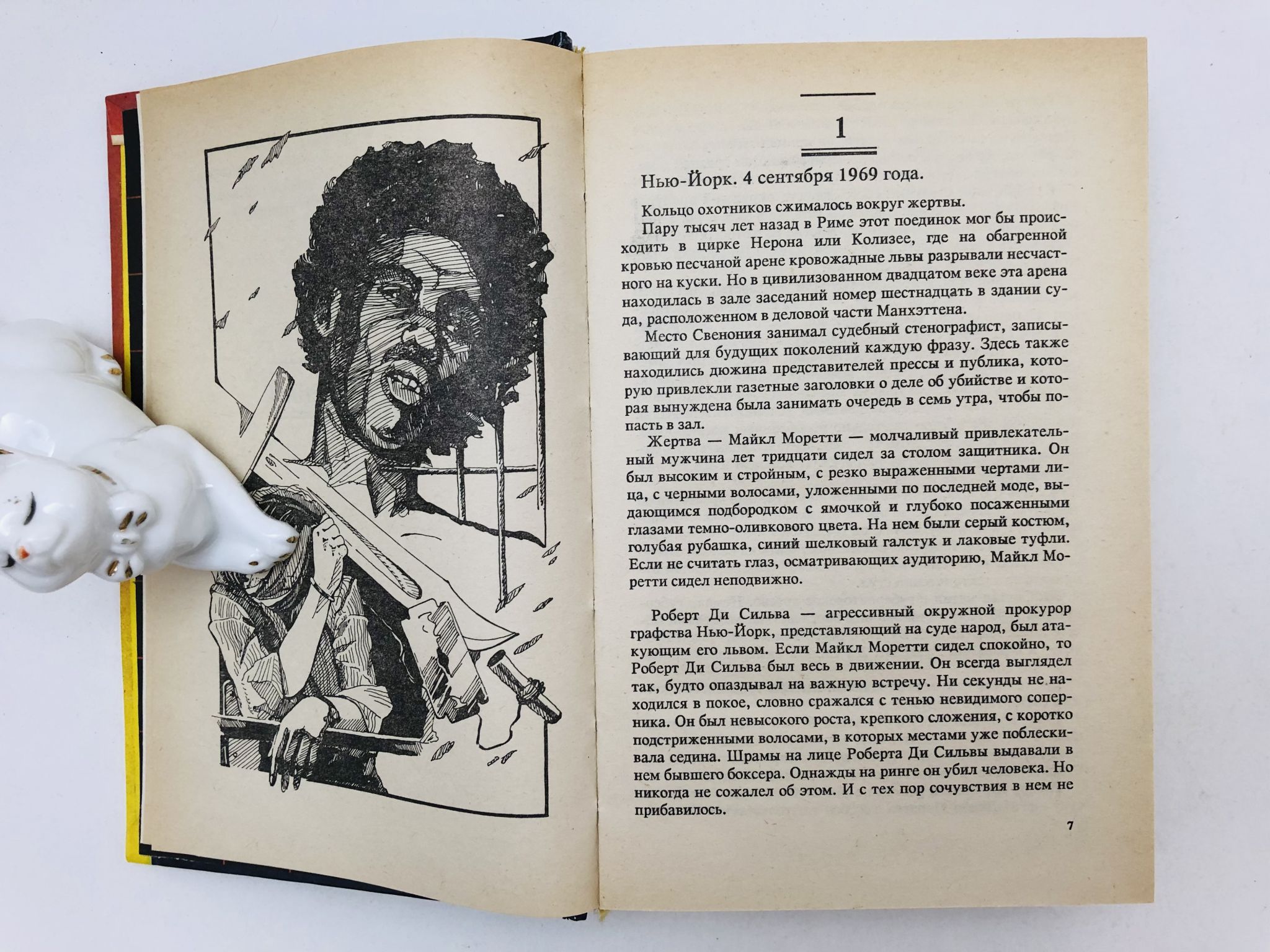 1

Нью-Йорк. 4 сентября 1969 года.

Кольцо охотников сжималось вокруг жертвы.

Пару тысяч лет назад в Риме этот поединок мог бы происходить в цирке Нерона или Колизее, где на обагренной кровью песчаной арене кровожадные львы разрывали несчастного на куски. Но в цивилизованном двадцатом веке эта арена находилась в зале заседаний номер шестнадцать в здании суда, расположенном в деловой части Манхэттена.

Место Свенония занимал судебный стенографист, записывающий для будущих поколений каждую фразу. Здесь также находились дюжина представителей прессы и публика, которую привлекли газетные заголовки о деле об убийстве и которая вынуждена была занимать очередь в семь утра, чтобы попасть в зал.

Жертва — Майкл Моретти — молчаливый привлекательный мужчина лет тридцати сидел за столом защитника. Он был высоким и стройным, с резко выраженными чертами лица, с черными волосами, уложенными по последней моде, выдающимся подбородком с ямочкой и глубоко посаженными глазами темно-оливкового цвета. На нем были серый костюм, голубая рубашка, синий шелковый галстук и лаковые туфли. Если не считать глаз, осматривающих аудиторию, Майкл Моретти сидел неподвижно.

Роберт Ди Сильва — агрессивный окружной прокурор графства Нью-Йорк, представляющий на суде народ, был атакующим его львом. Если Майкл Моретти сидел спокойно, то Роберт Ди Сильва был весь в движении. Он всегда выглядел так, будто опаздывал на важную встречу. Ни секунды не находился в покое, словно сражался с тенью невидимого соперника. Он был невысокого роста, крепкого сложения, с коротко подстриженными волосами, в которых местами уже поблескивала седина. Шрамы на лице Роберта Ди Сильвы выдавали в нем бывшего боксера. Однажды на ринге он убил человека. Но никогда не сожалел об этом. И с тех пор сочувствия в нем не прибавилось.

7